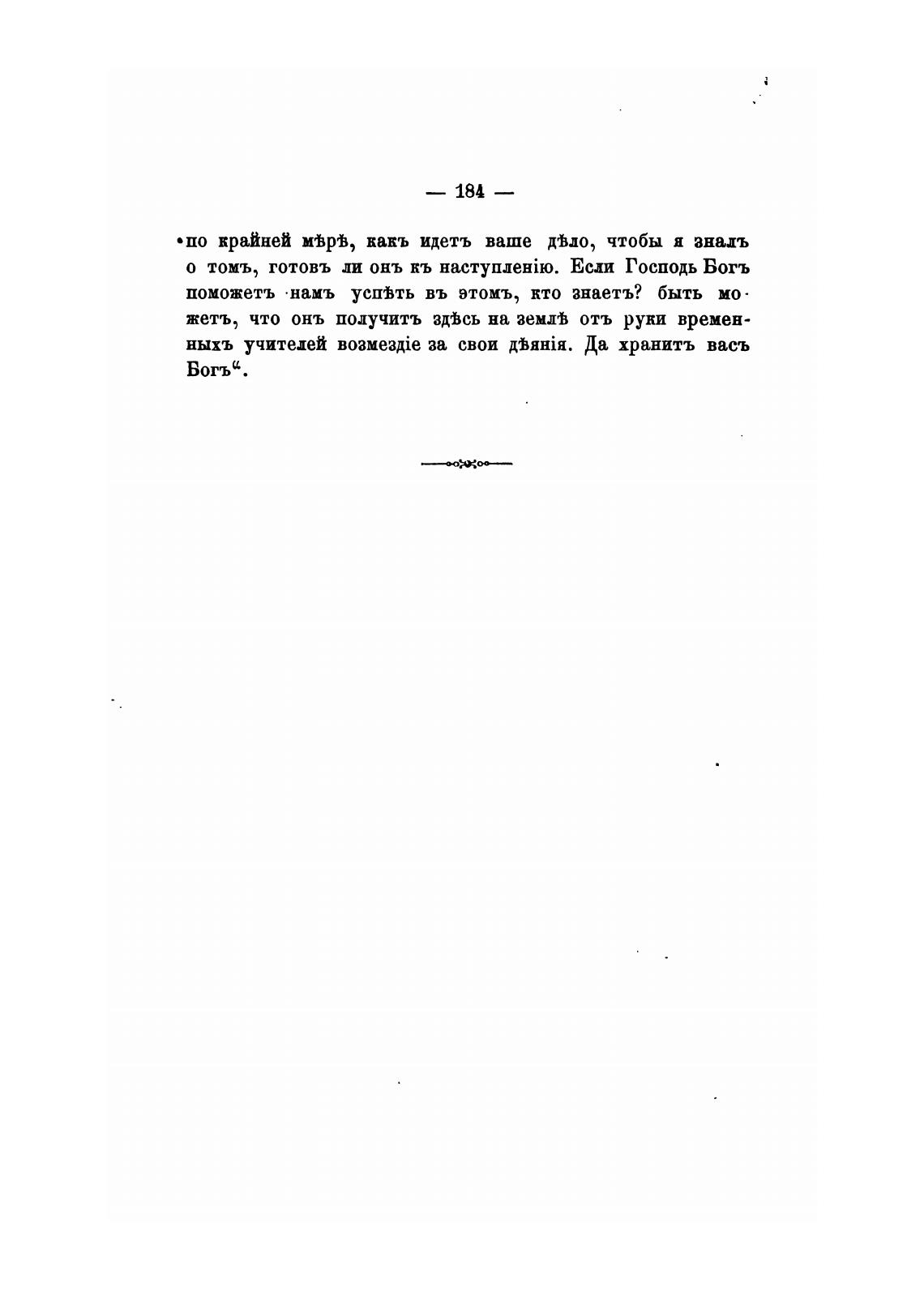 — 184 —

по крайней мѣрѣ, какъ идетъ ваше дѣло, чтобы я зналъ о томъ, готовъ ли онъ къ наступленію. Если Господь Богъ поможетъ намъ успѣть въ этомъ, кто знаетъ? быть можетъ, что онъ получитъ здѣсь на землѣ отъ руки временныхъ учителей возмездіе за свои дѣянія. Да хранитъ васъ Богъ".